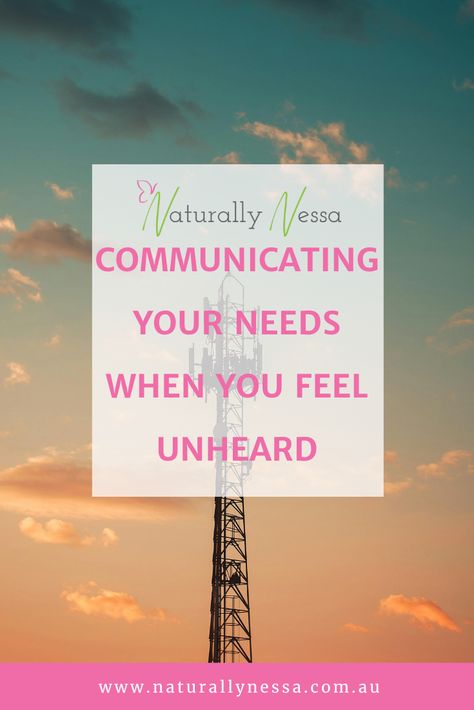 Naturally Nessa

COMMUNICATING YOUR NEEDS WHEN YOU FEEL UNHEARD

www.naturallynessa.com.au